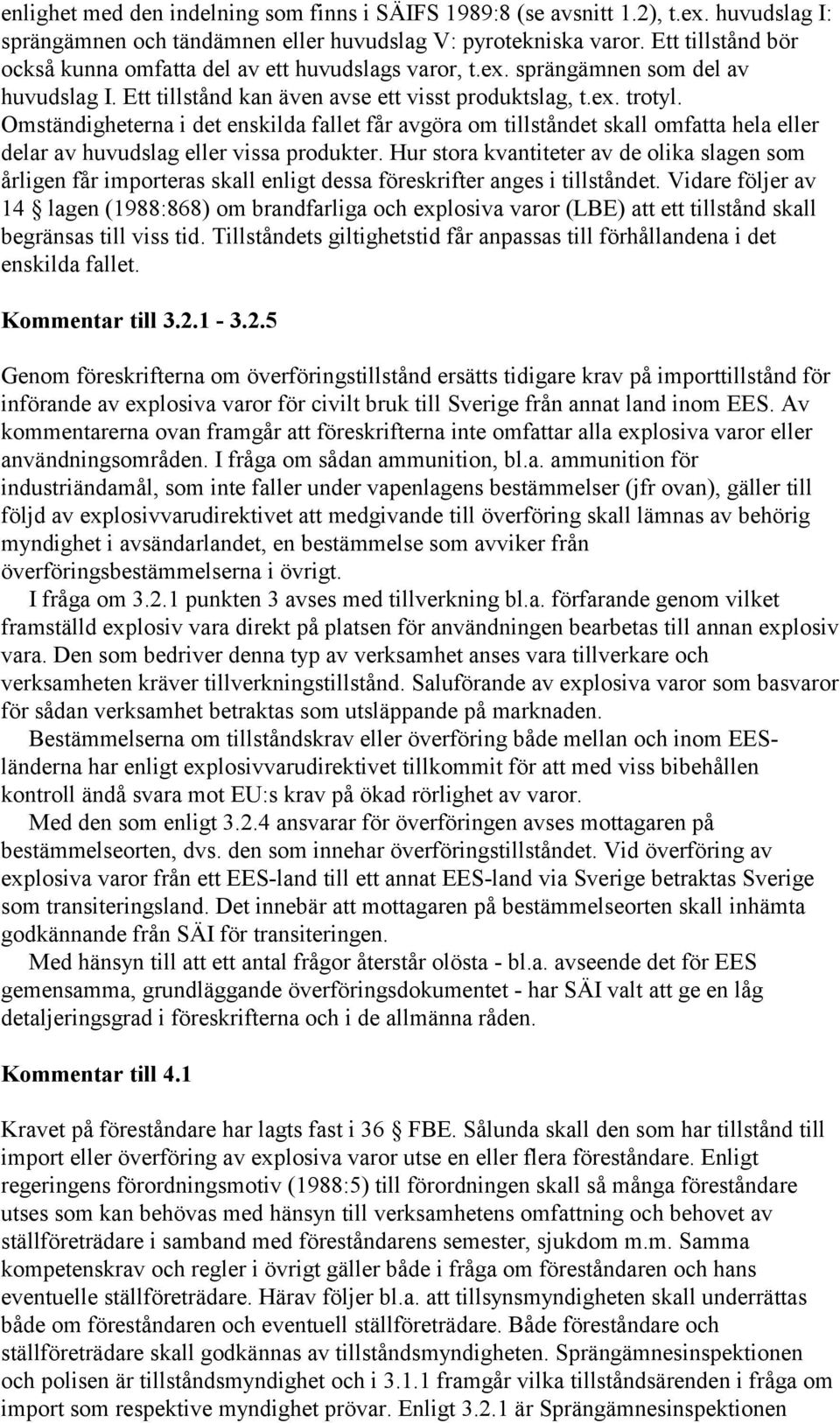 enlighet med den indelning som finns i SÄIFS 1989:8 (se avsnitt 1.2), t.ex. huvudslag I: sprängämnen och tändämnen eller huvudslag V: pyrotekniska varor. Ett tillstånd bör också kunna omfatta del av ett huvudslags varor, t.ex. sprängämnen som del av huvudslag I. Ett tillstånd kan även avse ett visst produktslag, t.ex. trotyl. Omständigheterna i det enskilda fallet får avgöra om tillståndet skall omfatta hela eller delar av huvudslag eller vissa produkter. Hur stora kvantiteter av de olika slagen som årligen får importeras skall enligt dessa föreskrifter anges i tillståndet. Vidare följer av 14 § lagen (1988:868) om brandfarliga och explosiva varor (LBE) att ett tillstånd skall begränsas till viss tid. Tillståndets giltighetstid får anpassas till förhållandena i det enskilda fallet.

Kommentar till 3.2.1 - 3.2.5

Genom föreskrifterna om överföringstillstånd ersätts tidigare krav på importtillstånd för införande av explosiva varor för civilt bruk till Sverige från annat land inom EES. Av kommentarerna ovan framgår att föreskrifterna inte omfattar alla explosiva varor eller användningsområden. I fråga om sådan ammunition, bl.a. ammunition för industriändamål, som inte faller under vapenlagens bestämmelser (jfr ovan), gäller till följd av explosivvarudirektivet att medgivande till överföring skall lämnas av behörig myndighet i avsändarlandet, en bestämmelse som avviker från överföringsbestämmelserna i övrigt.

I fråga om 3.2.1 punkten 3 avses med tillverkning bl.a. förfarande genom vilket framställd explosiv vara direkt på platsen för användningen bearbetas till annan explosiv vara. Den som bedriver denna typ av verksamhet anses vara tillverkare och verksamheten kräver tillverkningstillstånd. Saluförande av explosiva varor som basvaror för sådan verksamhet betraktas som utsläppande på marknaden.

Bestämmelserna om tillståndskrav eller överföring både mellan och inom EES-länderna har enligt explosivvarudirektivet tillkommit för att med viss bibehållen kontroll ändå svara mot EU:s krav på ökad rörlighet av varor.

Med den som enligt 3.2.4 ansvarar för överföringen avses mottagaren på bestämmelseorten, dvs. den som innehar överföringstillståndet. Vid överföring av explosiva varor från ett EES-land till ett annat EES-land via Sverige betraktas Sverige som transiteringsland. Det innebär att mottagaren på bestämmelseorten skall inhämta godkännande från SÄI för transiteringen.

Med hänsyn till att ett antal frågor återstår olösta - bl.a. avseende det för EES gemensamma, grundläggande överföringsdokumentet - har SÄI valt att ge en låg detaljeringsgrad i föreskrifterna och i de allmänna råden.

Kommentar till 4.1

Kravet på föreståndare har lagts fast i 36 § FBE. Sålunda skall den som har tillstånd till import eller överföring av explosiva varor utse en eller flera föreståndare. Enligt regeringens förordningsmotiv (1988:5) till förordningen skall så många föreståndare utses som kan behövas med hänsyn till verksamhetens omfattning och behovet av ställföreträdare i samband med föreståndarens semester, sjukdom m.m. Samma kompetenskrav och regler i övrigt gäller både i fråga om föreståndaren och hans eventuelle ställföreträdare. Härav följer bl.a. att tillsynsmyndigheten skall underrättas både om föreståndaren och eventuell ställföreträdare. Både föreståndare och ställföreträdare skall godkännas av tillståndsmyndigheten. Sprängämnesinspektionen och polisen är tillståndsmyndighet och i 3.1.1 framgår vilka tillståndsärenden i fråga om import som respektive myndighet prövar. Enligt 3.2.1 är Sprängämnesinspektionen